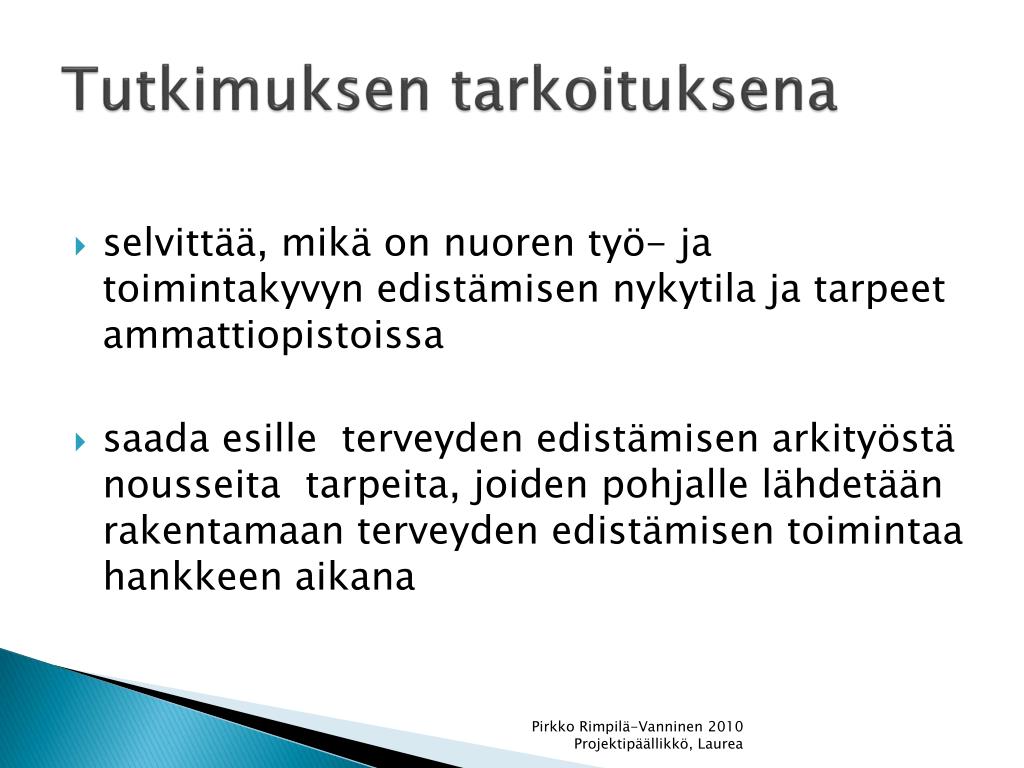 Tutkimuksen tarkoituksena

selvittää, mikä on nuoren työ- ja toimintakyvyn edistämisen nykytila ja tarpeet ammattiopistoissa

saada esille terveyden edistämisen arkityöstä nousseita tarpeita, joiden pohjalle lähdetään rakentamaan terveyden edistämisen toimintaa hankkeen aikana

Pirkko Rimpilä-Vanninen 2010
Projektipäällikkö, Laurea